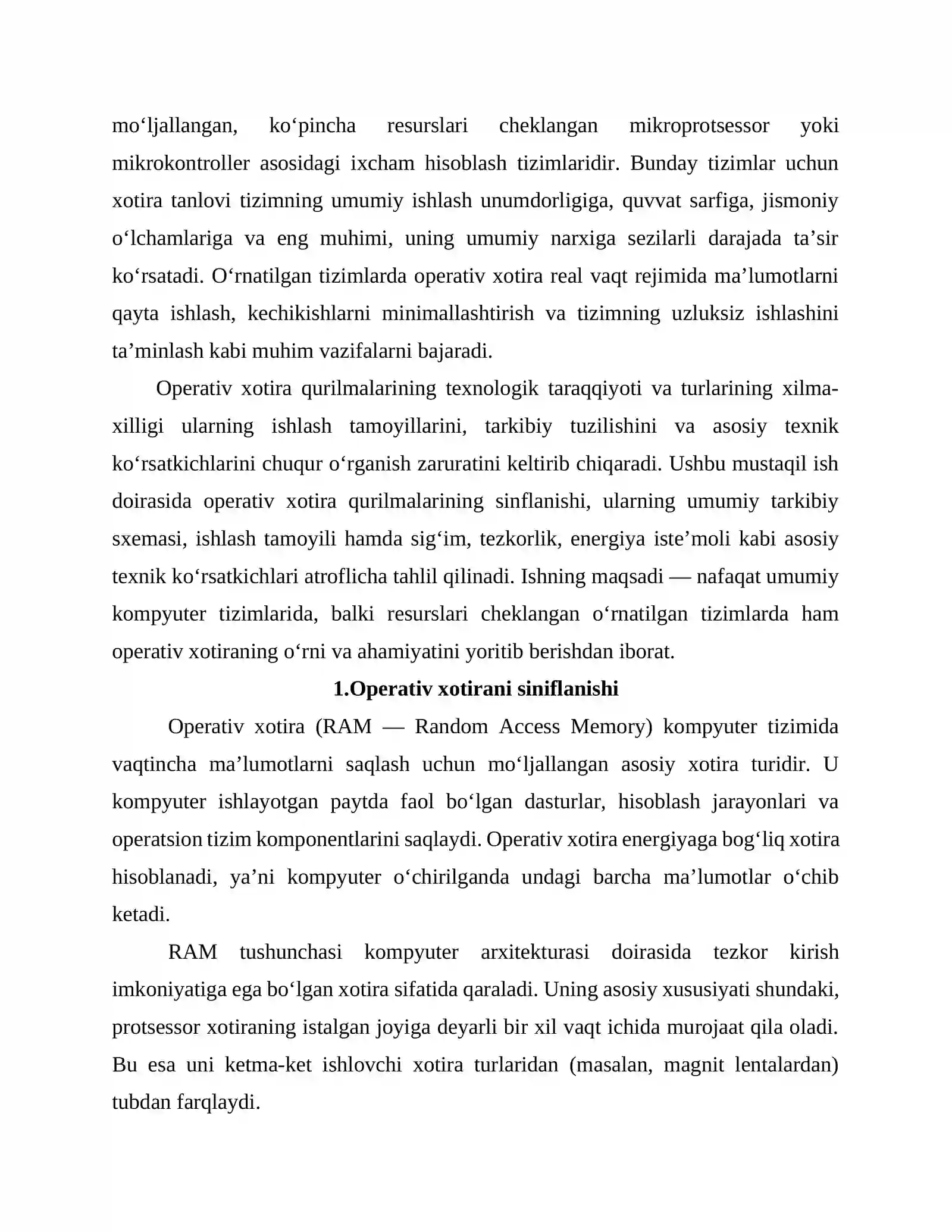 mo'ljallangan, ko'pincha resurslari cheklangan mikroprotsessor yoki mikrokontroller asosidagi ixcham hisoblash tizimlaridir. Bunday tizimlar uchun xotira tanlovi tizimning umumiy ishlash unumdorligiga, quvvat sarfiga, jismoniy o'lchamlariga va eng muhimi, uning umumiy narxiga sezilarli darajada ta'sir ko'rsatadi. O'rnatilgan tizimlarda operativ xotira real vaqt rejimida ma'lumotlarni qayta ishlash, kechikishlarni minimallashtirish va tizimning uzluksiz ishlashini ta'minlash kabi muhim vazifalarni bajaradi.

Operativ xotira qurilmalarining texnologik taraqqiyoti va turlarining xilma-xilligi ularning ishlash tamoyillarini, tarkibiy tuzilishini va asosiy texnik ko'rsatkichlarini chuqur o'rganish zaruratini keltirib chiqaradi. Ushbu mustaqil ish doirasida operativ xotira qurilmalarining sinflanishi, ularning umumiy tarkibiy sxemasi, ishlash tamoyili hamda sig'im, tezkorlik, energiya iste'moli kabi asosiy texnik ko'rsatkichlari atroflicha tahlil qilinadi. Ishning maqsadi — nafaqat umumiy kompyuter tizimlarida, balki resurslari cheklangan o'rnatilgan tizimlarda ham operativ xotiraning o'rni va ahamiyatini yoritib berishdan iborat.

1.Operativ xotirani siniflanishi

Operativ xotira (RAM — Random Access Memory) kompyuter tizimida vaqtincha ma'lumotlarni saqlash uchun mo'ljallangan asosiy xotira turidir. U kompyuter ishlayotgan paytda faol bo'lgan dasturlar, hisoblash jarayonlari va operatsion tizim komponentlarini saqlaydi. Operativ xotira energiyaga bog'liq xotira hisoblanadi, ya'ni kompyuter o'chirilganda undagi barcha ma'lumotlar o'chib ketadi.

RAM tushunchasi kompyuter arxitekturasi doirasida tezkor kirish imkoniyatiga ega bo'lgan xotira sifatida qaraladi. Uning asosiy xususiyati shundaki, protsessor xotiraning istalgan joyiga deyarli bir xil vaqt ichida murojaat qila oladi. Bu esa uni ketma-ket ishlovchi xotira turlaridan (masalan, magnit lentalardan) tubdan farqlaydi.